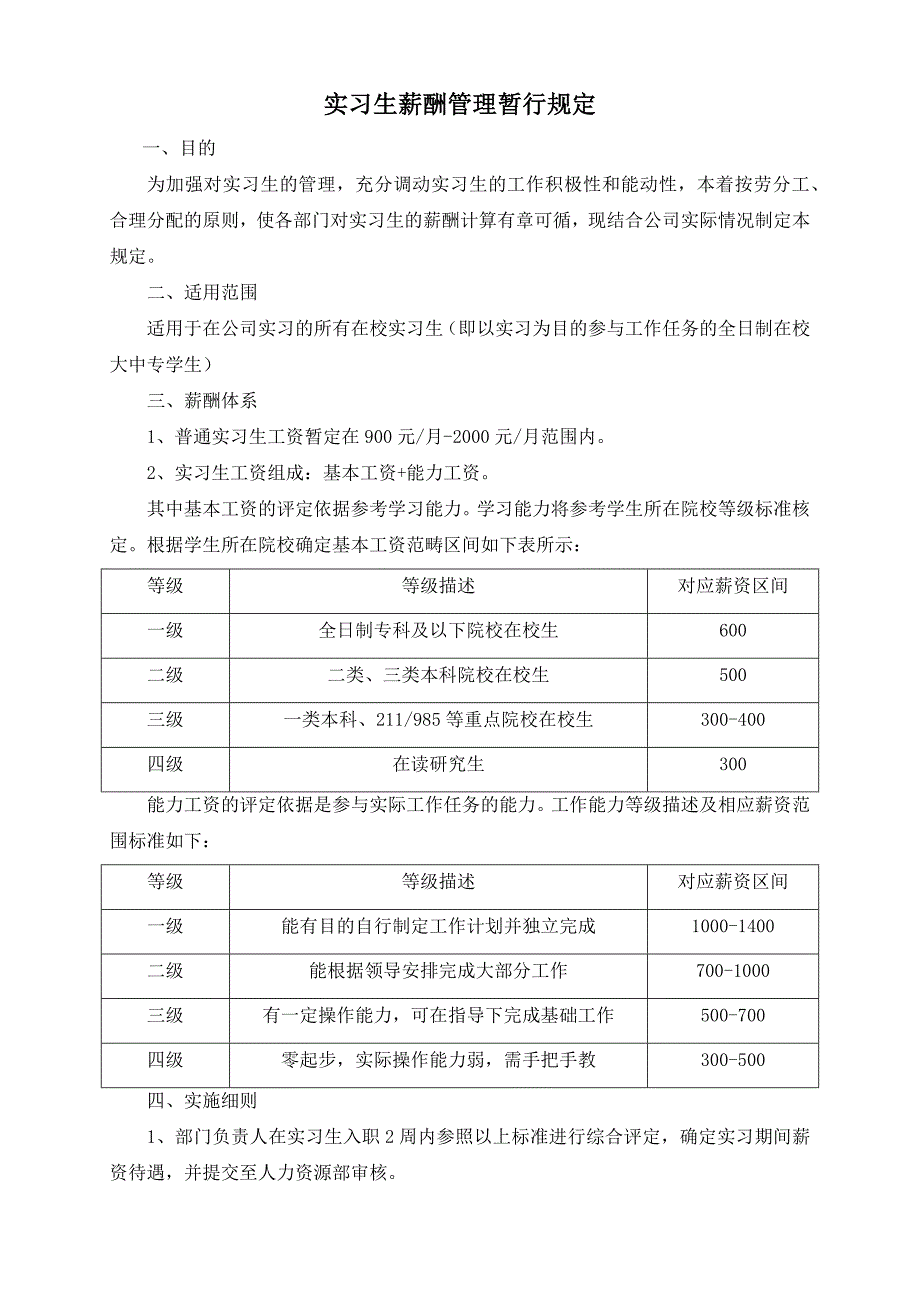 实习生薪酬管理暂行规定

一、目的

为加强对实习生的管理，充分调动实习生的工作积极性和能动性，本着按劳分工、合理分配的原则，使各部门对实习生的薪酬计算有章可循，现结合公司实际情况制定本规定。

二、适用范围

适用于在公司实习的所有在校实习生（即以实习为目的参与工作任务的全日制在校大中专学生）

三、薪酬体系

1、普通实习生工资暂定在900元/月-2000元/月范围内。

2、实习生工资组成：基本工资+能力工资。

其中基本工资的评定依据参考学习能力。学习能力将参考学生所在院校等级标准核定。根据学生所在院校确定基本工资范畴区间如下表所示：

| 等级 | 等级描述 | 对应薪资区间 |
|---|---|---|
| 一级 | 全日制专科及以下院校在校生 | 600 |
| 二级 | 二类、三类本科院校在校生 | 500 |
| 三级 | 一类本科、211/985等重点院校在校生 | 300-400 |
| 四级 | 在读研究生 | 300 |

能力工资的评定依据是参与实际工作任务的能力。工作能力等级描述及相应薪资范围标准如下：

| 等级 | 等级描述 | 对应薪资区间 |
|---|---|---|
| 一级 | 能有目的自行制定工作计划并独立完成 | 1000-1400 |
| 二级 | 能根据领导安排完成大部分工作 | 700-1000 |
| 三级 | 有一定操作能力，可在指导下完成基础工作 | 500-700 |
| 四级 | 零起步，实际操作能力弱，需手把手教 | 300-500 |

四、实施细则

1、部门负责人在实习生入职2周内参照以上标准进行综合评定，确定实习期间薪资待遇，并提交至人力资源部审核。